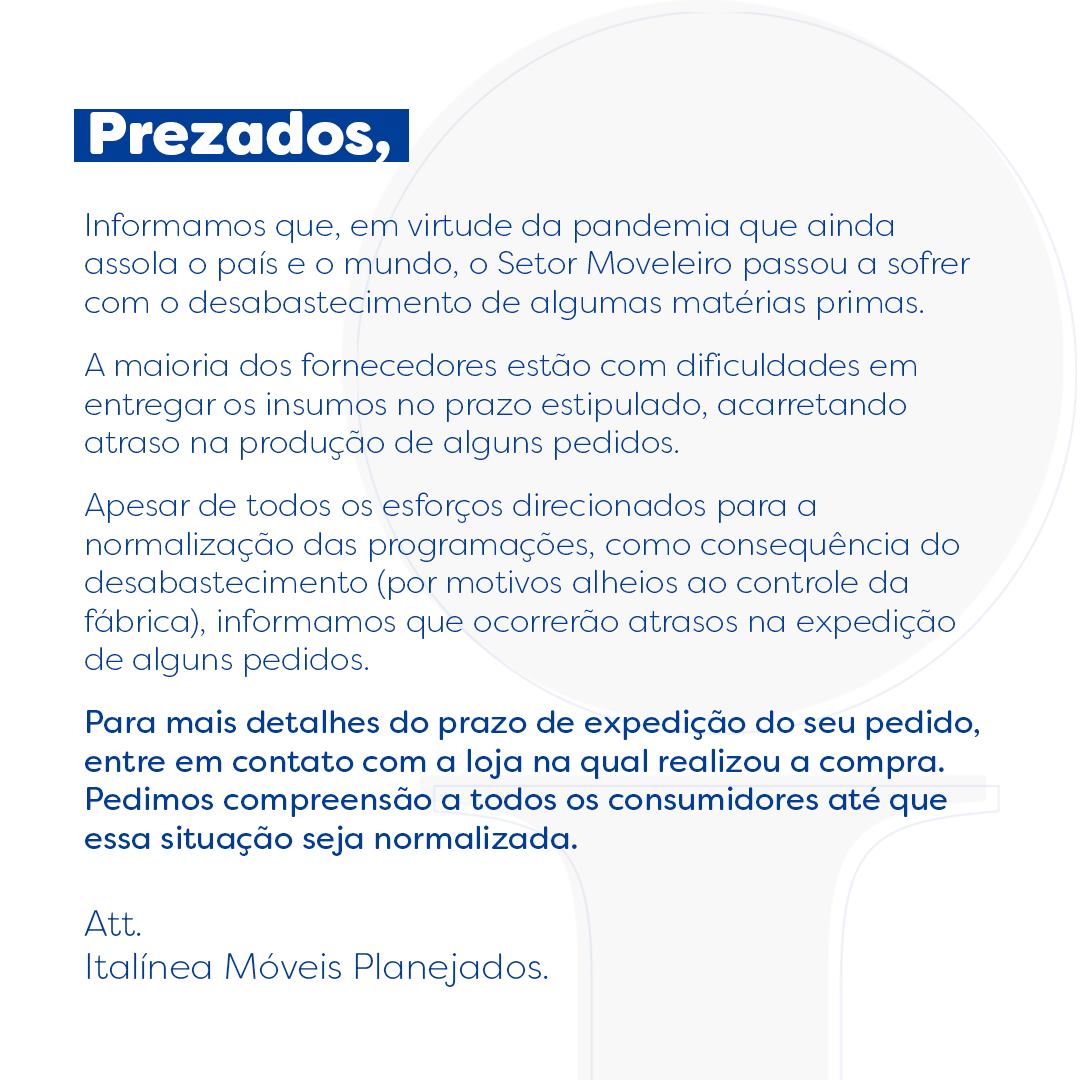 Prezados,

Informamos que, em virtude da pandemia que ainda assola o país e o mundo, o Setor Moveleiro passou a sofrer com o desabastecimento de algumas matérias primas.

A maioria dos fornecedores estão com dificuldades em entregar os insumos no prazo estipulado, acarretando atraso na produção de alguns pedidos.

Apesar de todos os esforços direcionados para a normalização das programações, como consequência do desabastecimento (por motivos alheios ao controle da fábrica), informamos que ocorrerão atrasos na expedição de alguns pedidos.

Para mais detalhes do prazo de expedição do seu pedido, entre em contato com a loja na qual realizou a compra. Pedimos compreensão a todos os consumidores até que essa situação seja normalizada.

Att.
Italínea Móveis Planejados.